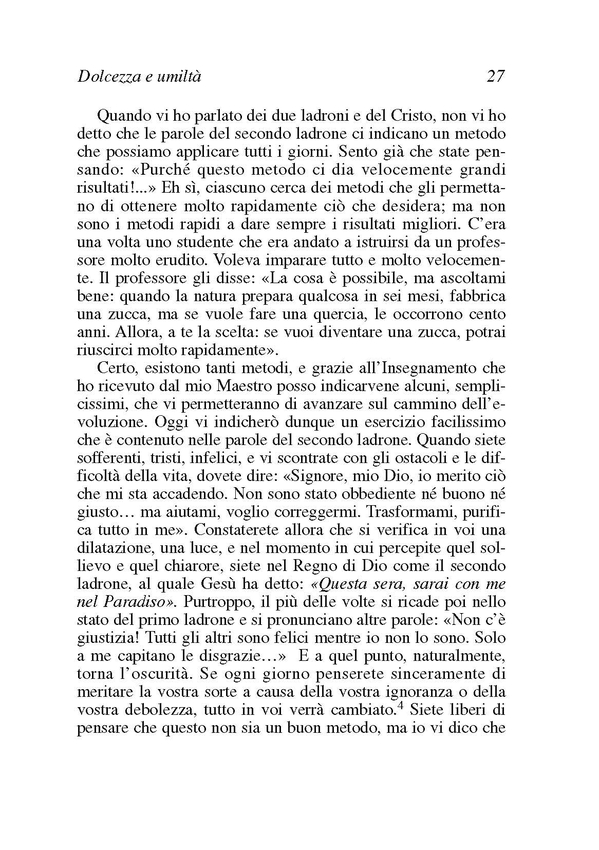 Dolcezza e umiltà 27

Quando vi ho parlato dei due ladroni e del Cristo, non vi ho detto che le parole del secondo ladrone ci indicano un metodo che possiamo applicare tutti i giorni. Sento già che state pensando: «Purché questo metodo ci dia velocemente grandi risultati!...» Eh sì, ciascuno cerca dei metodi che gli permettano di ottenere molto rapidamente ciò che desidera; ma non sono i metodi rapidi a dare sempre i risultati migliori. C'era una volta uno studente che era andato a istruirsi da un professore molto erudito. Voleva imparare tutto e molto velocemente. Il professore gli disse: «La cosa è possibile, ma ascoltami bene: quando la natura prepara qualcosa in sei mesi, fabbrica una zucca, ma se vuole fare una quercia, le occorrono cento anni. Allora, a te la scelta: se vuoi diventare una zucca, potrai riuscirci molto rapidamente».

Certo, esistono tanti metodi, e grazie all'Insegnamento che ho ricevuto dal mio Maestro posso indicarvene alcuni, semplicissimi, che vi permetteranno di avanzare sul cammino dell'evoluzione. Oggi vi indicherò dunque un esercizio facilissimo che è contenuto nelle parole del secondo ladrone. Quando siete sofferenti, tristi, infelici, e vi scontrate con gli ostacoli e le difficoltà della vita, dovete dire: «Signore, mio Dio, io merito ciò che mi sta accadendo. Non sono stato obbediente né buono né giusto… ma aiutami, voglio correggermi. Trasformami, purifica tutto in me». Constaterete allora che si verifica in voi una dilatazione, una luce, e nel momento in cui percepite quel sollievo e quel chiarore, siete nel Regno di Dio come il secondo ladrone, al quale Gesù ha detto: «Questa sera, sarai con me nel Paradiso». Purtroppo, il più delle volte si ricade poi nello stato del primo ladrone e si pronunciano altre parole: «Non c'è giustizia! Tutti gli altri sono felici mentre io non lo sono. Solo a me capitano le disgrazie…» E a quel punto, naturalmente, torna l'oscurità. Se ogni giorno penserete sinceramente di meritare la vostra sorte a causa della vostra ignoranza o della vostra debolezza, tutto in voi verrà cambiato.$^4$ Siete liberi di pensare che questo non sia un buon metodo, ma io vi dico che